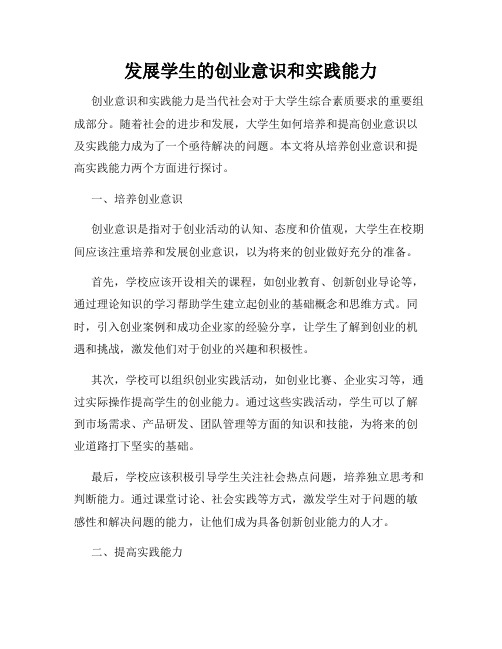 发展学生的创业意识和实践能力

创业意识和实践能力是当代社会对于大学生综合素质要求的重要组成部分。随着社会的进步和发展，大学生如何培养和提高创业意识以及实践能力成为了一个亟待解决的问题。本文将从培养创业意识和提高实践能力两个方面进行探讨。

一、培养创业意识

创业意识是指对于创业活动的认知、态度和价值观，大学生在校期间应该注重培养和发展创业意识，以为将来的创业做好充分的准备。

首先，学校应该开设相关的课程，如创业教育、创新创业导论等，通过理论知识的学习帮助学生建立起创业的基础概念和思维方式。同时，引入创业案例和成功企业家的经验分享，让学生了解到创业的机遇和挑战，激发他们对于创业的兴趣和积极性。

其次，学校可以组织创业实践活动，如创业比赛、企业实习等，通过实际操作提高学生的创业能力。通过这些实践活动，学生可以了解到市场需求、产品研发、团队管理等方面的知识和技能，为将来的创业道路打下坚实的基础。

最后，学校应该积极引导学生关注社会热点问题，培养独立思考和判断能力。通过课堂讨论、社会实践等方式，激发学生对于问题的敏感性和解决问题的能力，让他们成为具备创新创业能力的人才。

二、提高实践能力